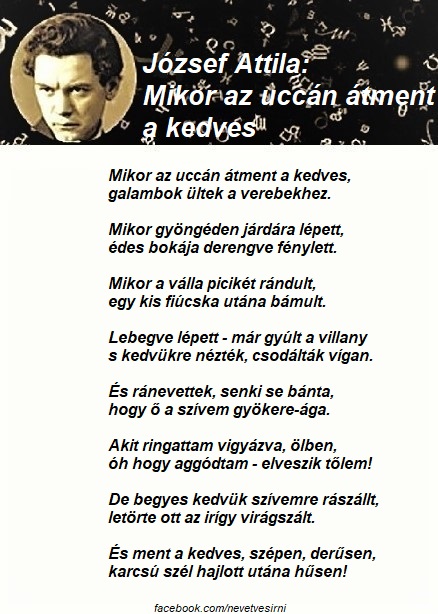 József Attila:
Mikor az uccán átment a kedves

Mikor az uccán átment a kedves,
galambok ültek a verebekhez.

Mikor gyöngéden járdára lépett,
édes bokája derengve fénylett.

Mikor a válla picikét rándult,
egy kis fiúcska utána bámult.

Lebegve lépett - már gyúlt a villany
s kedvükre nézték, csodálták vígan.

És ránevettek, senki se bánta,
hogy ő a szívem gyökere-ága.

Akit ringattam vigyázva, ölben,
óh hogy aggódtam - elveszik tőlem!

De begyes kedvük szívemre rászállt,
letörte ott az irígy virágszált.

És ment a kedves, szépen, derűsen,
karcsú szél hajlott utána hűsen!

facebook.com/nevetvesirni